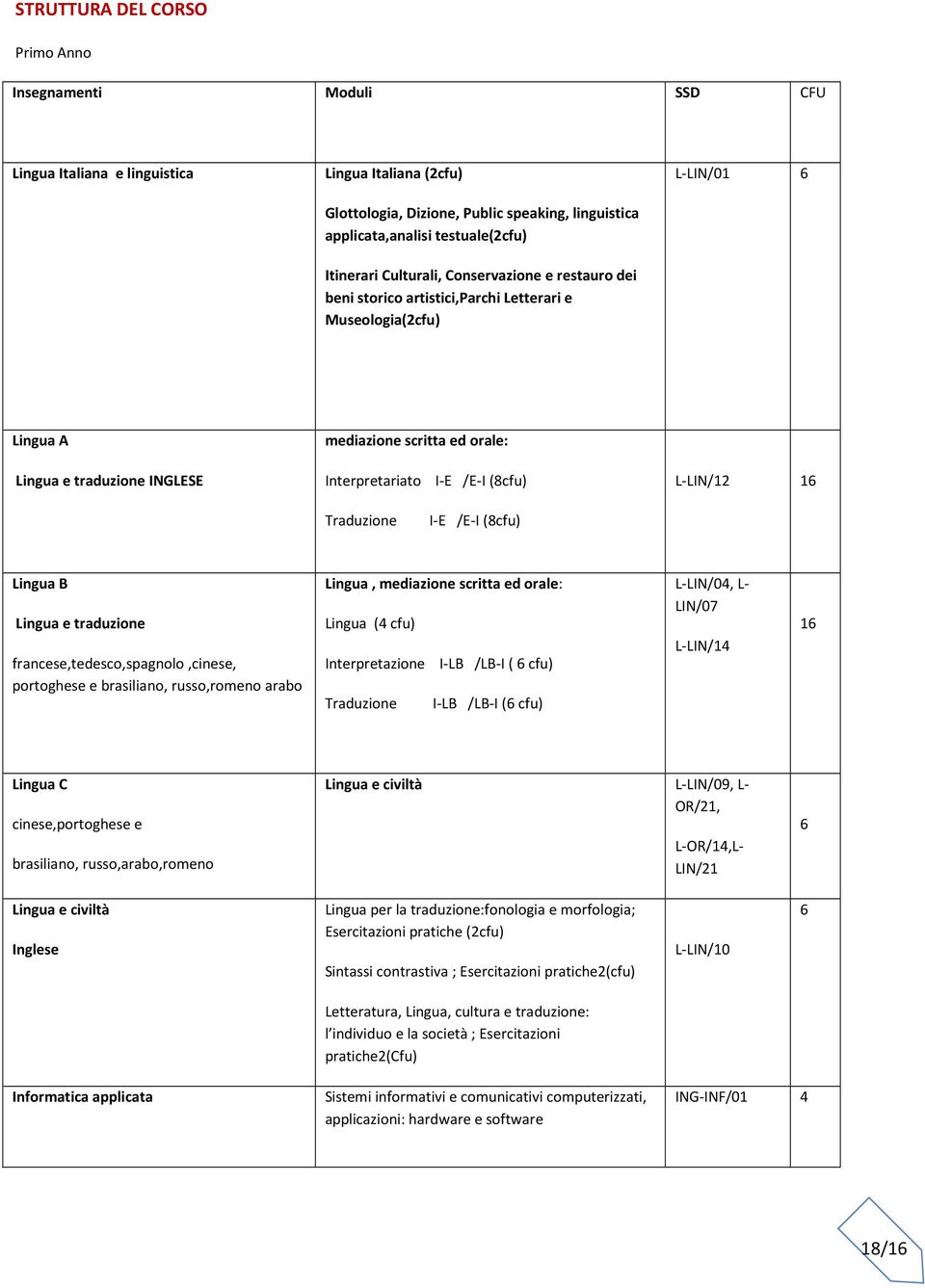 STRUTTURA DEL CORSO

Primo Anno

| Insegnamenti | Moduli | SSD | CFU |
|---|---|---|---|
| Lingua Italiana e linguistica | Lingua Italiana (2cfu) Glottologia, Dizione, Public speaking, linguistica applicata,analisi testuale(2cfu) Itinerari Culturali, Conservazione e restauro dei beni storico artistici,Parchi Letterari e Museologia(2cfu) | L-LIN/01 | 6 |
| Lingua A Lingua e traduzione INGLESE | mediazione scritta ed orale: Interpretariato I-E /E-I (8cfu) Traduzione I-E /E-I (8cfu) | L-LIN/12 | 16 |
| Lingua B Lingua e traduzione francese,tedesco,spagnolo ,cinese, portoghese e brasiliano, russo,romeno arabo | Lingua , mediazione scritta ed orale: Lingua (4 cfu) Interpretazione I-LB /LB-I ( 6 cfu) Traduzione I-LB /LB-I (6 cfu) | L-LIN/04, L-LIN/07 L-LIN/14 | 16 |
| Lingua C cinese,portoghese e brasiliano, russo,arabo,romeno | Lingua e civiltà | L-LIN/09, L-OR/21, L-OR/14,L-LIN/21 | 6 |
| Lingua e civiltà Inglese | Lingua per la traduzione:fonologia e morfologia; Esercitazioni pratiche (2cfu) Sintassi contrastiva ; Esercitazioni pratiche2(cfu) Letteratura, Lingua, cultura e traduzione: l'individuo e la società ; Esercitazioni pratiche2(Cfu) | L-LIN/10 | 6 |
| Informatica applicata | Sistemi informativi e comunicativi computerizzati, applicazioni: hardware e software | ING-INF/01 | 4 |

18/16